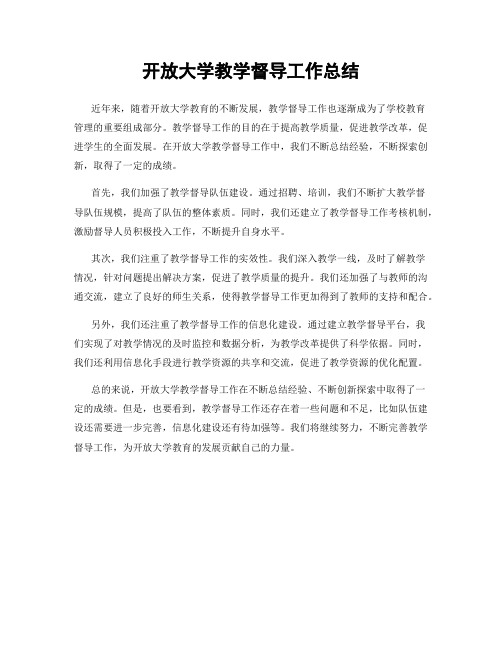 开放大学教学督导工作总结

近年来，随着开放大学教育的不断发展，教学督导工作也逐渐成为了学校教育管理的重要组成部分。教学督导工作的目的在于提高教学质量，促进教学改革，促进学生的全面发展。在开放大学教学督导工作中，我们不断总结经验，不断探索创新，取得了一定的成绩。

首先，我们加强了教学督导队伍建设。通过招聘、培训，我们不断扩大教学督导队伍规模，提高了队伍的整体素质。同时，我们还建立了教学督导工作考核机制，激励督导人员积极投入工作，不断提升自身水平。

其次，我们注重了教学督导工作的实效性。我们深入教学一线，及时了解教学情况，针对问题提出解决方案，促进了教学质量的提升。我们还加强了与教师的沟通交流，建立了良好的师生关系，使得教学督导工作更加得到了教师的支持和配合。

另外，我们还注重了教学督导工作的信息化建设。通过建立教学督导平台，我们实现了对教学情况的及时监控和数据分析，为教学改革提供了科学依据。同时，我们还利用信息化手段进行教学资源的共享和交流，促进了教学资源的优化配置。

总的来说，开放大学教学督导工作在不断总结经验、不断创新探索中取得了一定的成绩。但是，也要看到，教学督导工作还存在着一些问题和不足，比如队伍建设还需要进一步完善，信息化建设还有待加强等。我们将继续努力，不断完善教学督导工作，为开放大学教育的发展贡献自己的力量。